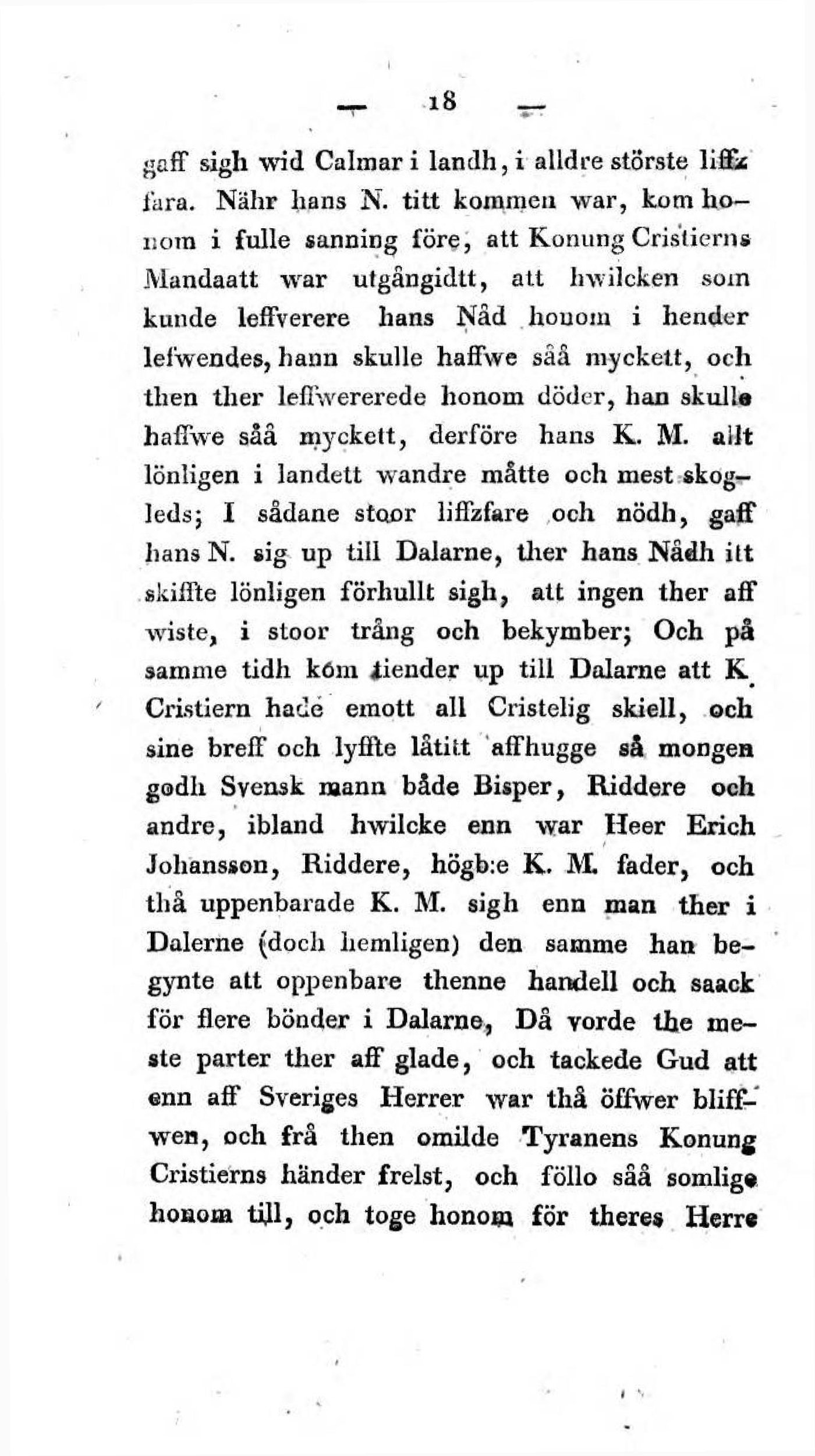 — 18 —

gaff sigh wid Calmar i landh, i alldre störste liffz fara. Nähr hans N. titt kommen war, kom honom i fulle sanning före, att Konung Cristierns Mandaatt war utgångidtt, att hwilcken som kunde leffverere hans Nåd honom i hender lefwendes, hann skulle haffwe såå myckett, och then ther leffwererede honom döder, han skulle haffwe såå myckett, derföre hans K. M. allt lönligen i landett wandre måtte och mest skogleds; I sådane stoor liffzfare och nödh, gaff hans N. sig up till Dalarne, ther hans Nådh itt skiffte lönligen förhullt sigh, att ingen ther aff wiste, i stoor trång och bekymber; Och på samme tidh kom tiender up till Dalarne att K. Cristiern hade emott all Cristelig skiell, och sine breff och lyffte låtitt affhugge så mongen godh Svensk mann både Bisper, Riddere och andre, ibland hwilcke enn war Heer Erich Johansson, Riddere, högb:e K. M. fader, och thå uppenbarade K. M. sigh enn man ther i Dalerne (doch hemligen) den samme han begynte att oppenbare thenne handell och saack för flere bönder i Dalarne, Då vorde the meste parter ther aff glade, och tackede Gud att enn aff Sveriges Herrer war thå öffwer bliffwen, och frå then omilde Tyranens Konung Cristierns händer frelst, och föllo såå somlige honom till, och toge honom för theres Herre